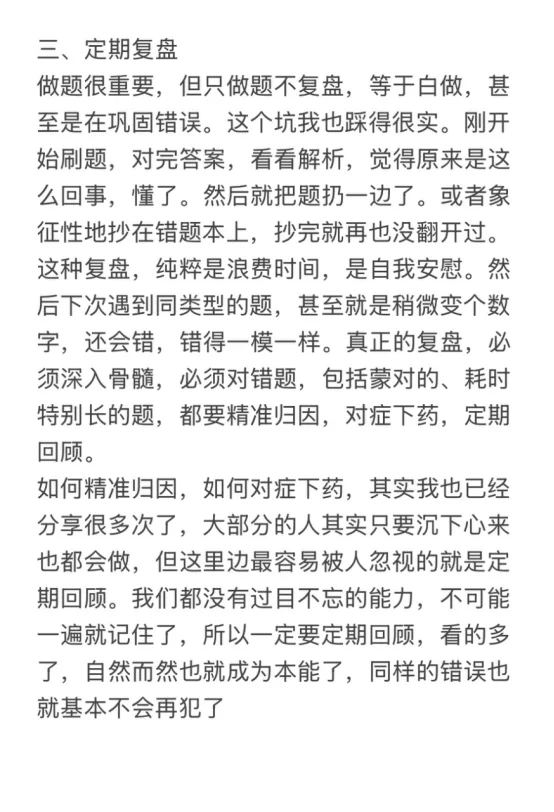 三、定期复盘

做题很重要，但只做题不复盘，等于白做，甚至是在巩固错误。这个坑我也踩得很实。刚开始刷题，对完答案，看看解析，觉得原来是这么回事，懂了。然后就把题扔一边了。或者象征性地抄在错题本上，抄完就再也没翻开过。这种复盘，纯粹是浪费时间，是自我安慰。然后下次遇到同类型的题，甚至就是稍微变个数字，还会错，错得一模一样。真正的复盘，必须深入骨髓，必须对错题，包括蒙对的、耗时特别长的题，都要精准归因，对症下药，定期回顾。

如何精准归因，如何对症下药，其实我也已经分享很多次了，大部分的人其实只要沉下心来也都会做，但这里边最容易被人忽视的就是定期回顾。我们都没有过目不忘的能力，不可能一遍就记住了，所以一定要定期回顾，看的多了，自然而然也就成为本能了，同样的错误也就基本不会再犯了